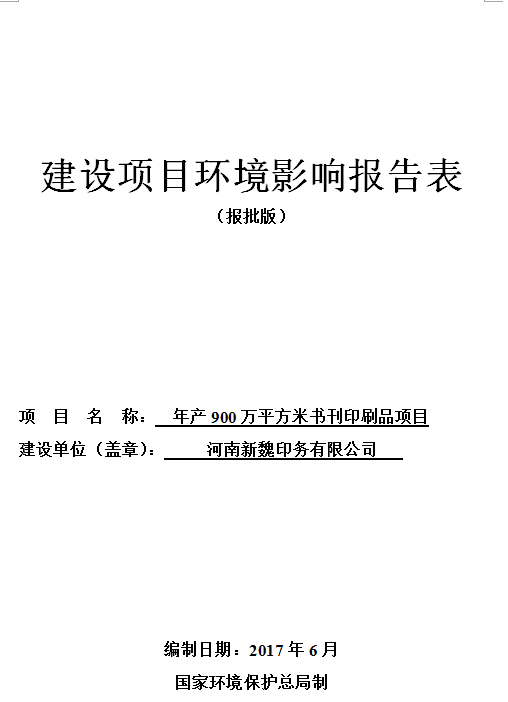 建设项目环境影响报告表

（报批版）

项 目 名 称：年产900万平方米书刊印刷品项目

建设单位（盖章）：河南新魏印务有限公司

编制日期：2017年6月

国家环境保护总局制